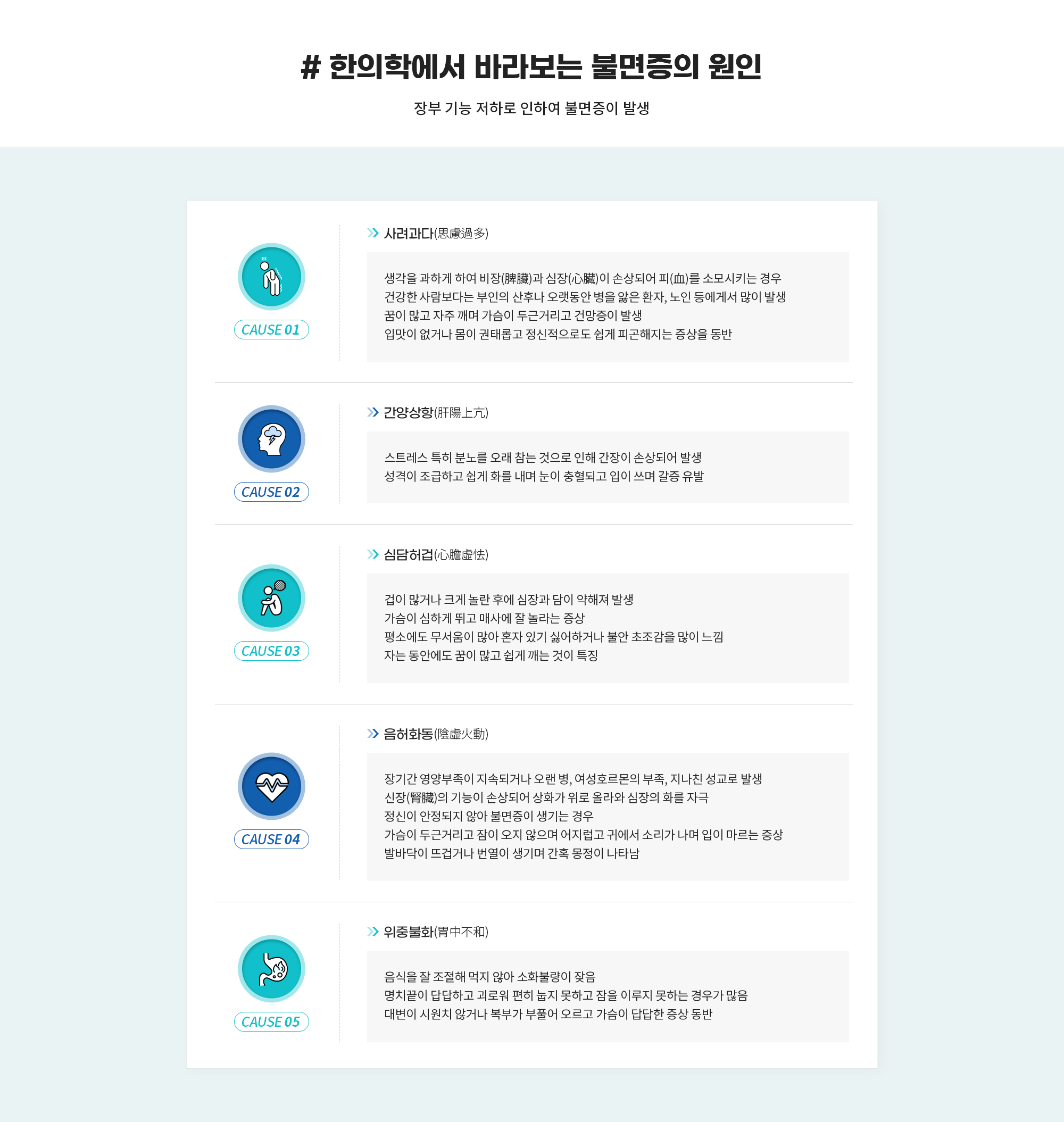 # 한의학에서 바라보는 불면증의 원인

장부 기능 저하로 인하여 불면증이 발생

CAUSE 01

사려과다(思慮過多)

생각을 과하게 하여 비장(脾臟)과 심장(心臟)이 손상되어 피(血)를 소모시키는 경우
건강한 사람보다는 부인의 산후나 오랫동안 병을 앓은 환자, 노인 등에게서 많이 발생
꿈이 많고 자주 깨며 가슴이 두근거리고 건망증이 발생
입맛이 없거나 몸이 권태롭고 정신적으로도 쉽게 피곤해지는 증상을 동반

CAUSE 02

간양상항(肝陽上亢)

스트레스 특히 분노를 오래 참는 것으로 인해 간장이 손상되어 발생
성격이 조급하고 쉽게 화를 내며 눈이 충혈되고 입이 쓰며 갈증 유발

CAUSE 03

심담허겁(心膽虛怯)

겁이 많거나 크게 놀란 후에 심장과 담이 약해져 발생
가슴이 심하게 뛰고 매사에 잘 놀라는 증상
평소에도 무서움이 많아 혼자 있기 싫어하거나 불안 초조감을 많이 느낌
자는 동안에도 꿈이 많고 쉽게 깨는 것이 특징

CAUSE 04

음허화동(陰虛火動)

장기간 영양부족이 지속되거나 오랜 병, 여성호르몬의 부족, 지나친 성교로 발생
신장(腎臟)의 기능이 손상되어 상화가 위로 올라와 심장의 화를 자극
정신이 안정되지 않아 불면증이 생기는 경우
가슴이 두근거리고 잠이 오지 않으며 어지럽고 귀에서 소리가 나며 입이 마르는 증상
발바닥이 뜨겁거나 번열이 생기며 간혹 몽정이 나타남

CAUSE 05

위중불화(胃中不和)

음식을 잘 조절해 먹지 않아 소화불량이 잦음
명치끝이 답답하고 괴로워 편히 눕지 못하고 잠을 이루지 못하는 경우가 많음
대변이 시원치 않거나 복부가 부풀어 오르고 가슴이 답답한 증상 동반